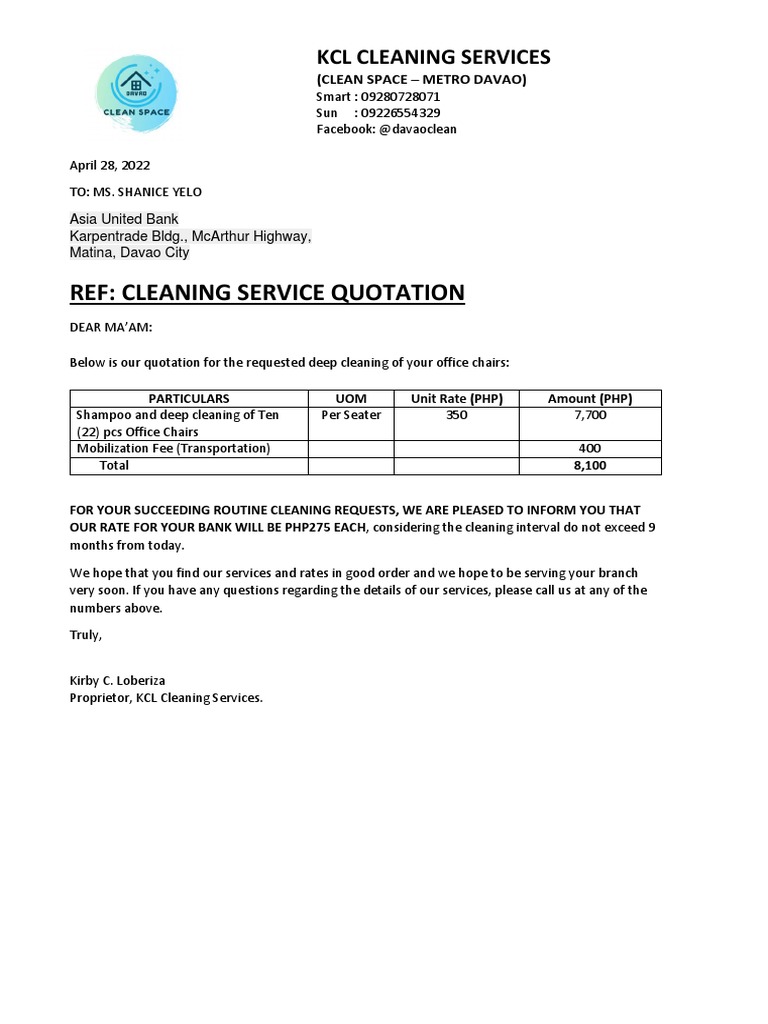 DAVAO
CLEAN SPACE

KCL CLEANING SERVICES
(CLEAN SPACE – METRO DAVAO)
Smart : 09280728071
Sun : 09226554329
Facebook: @davaoclean

April 28, 2022

TO: MS. SHANICE YELO

Asia United Bank
Karpentrade Bldg., McArthur Highway,
Matina, Davao City

REF: CLEANING SERVICE QUOTATION

DEAR MA'AM:

Below is our quotation for the requested deep cleaning of your office chairs:

| PARTICULARS | UOM | Unit Rate (PHP) | Amount (PHP) |
|---|---|---|---|
| Shampoo and deep cleaning of Ten (22) pcs Office Chairs | Per Seater | 350 | 7,700 |
| Mobilization Fee (Transportation) | | | 400 |
| Total | | | 8,100 |

FOR YOUR SUCCEEDING ROUTINE CLEANING REQUESTS, WE ARE PLEASED TO INFORM YOU THAT OUR RATE FOR YOUR BANK WILL BE PHP275 EACH, considering the cleaning interval do not exceed 9 months from today.

We hope that you find our services and rates in good order and we hope to be serving your branch very soon. If you have any questions regarding the details of our services, please call us at any of the numbers above.

Truly,

Kirby C. Loberiza
Proprietor, KCL Cleaning Services.